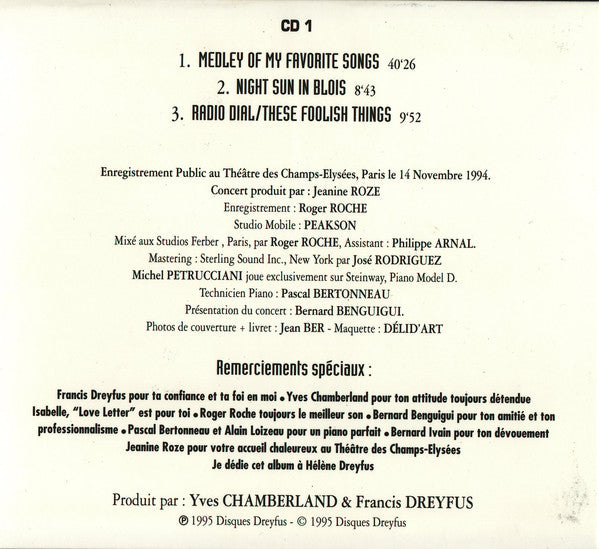 CD 1

1. MEDLEY OF MY FAVORITE SONGS 40'26
2. NIGHT SUN IN BLOIS 8'43
3. RADIO DIAL/THESE FOOLISH THINGS 9'52

Enregistrement Public au Théâtre des Champs-Elysées, Paris le 14 Novembre 1994.
Concert produit par : Jeanine ROZE
Enregistrement : Roger ROCHE
Studio Mobile : PEAKSON
Mixé aux Studios Ferber , Paris, par Roger ROCHE, Assistant : Philippe ARNAL.
Mastering : Sterling Sound Inc., New York par José RODRIGUEZ
Michel PETRUCCIANI joue exclusivement sur Steinway, Piano Model D.
Technicien Piano : Pascal BERTONNEAU
Présentation du concert : Bernard BENGUIGUI.
Photos de couverture + livret : Jean BER - Maquette : DÉLID'ART

Remerciements spéciaux :

Francis Dreyfus pour ta confiance et ta foi en moi • Yves Chamberland pour ton attitude toujours détendue Isabelle, "Love Letter" est pour toi • Roger Roche toujours le meilleur son • Bernard Benguigui pour ton amitié et ton professionnalisme • Pascal Bertonneau et Alain Loizeau pour un piano parfait • Bernard Ivain pour ton dévouement Jeanine Roze pour votre accueil chaleureux au Théâtre des Champs-Elysées
Je dédie cet album à Hélène Dreyfus

Produit par : Yves CHAMBERLAND & Francis DREYFUS
℗ 1995 Disques Dreyfus - © 1995 Disques Dreyfus